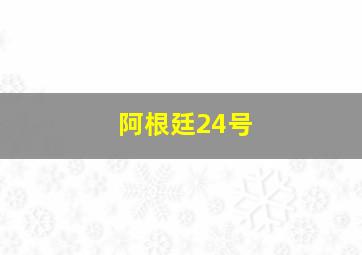 阿根廷24号